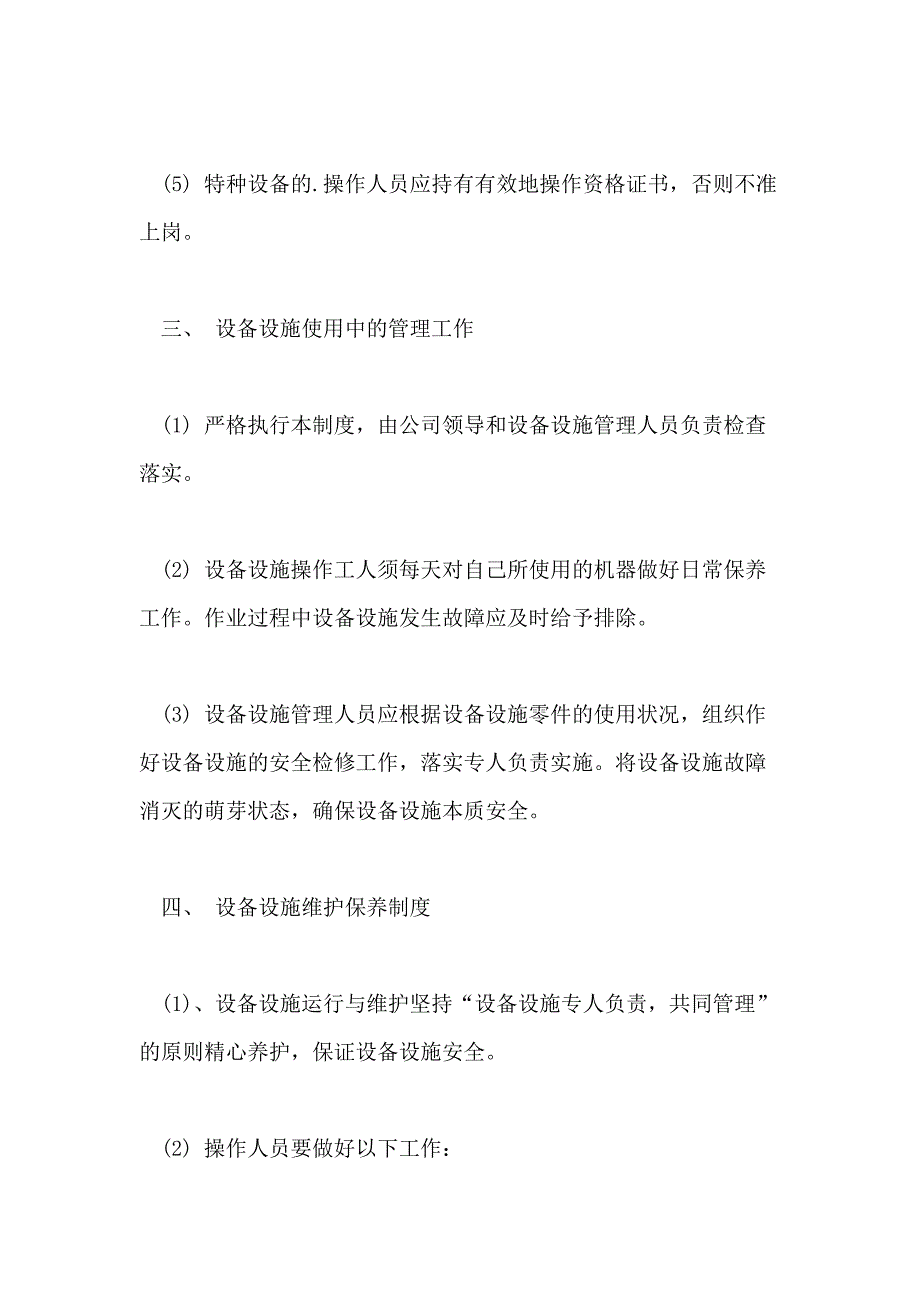 (5) 特种设备的.操作人员应持有有效地操作资格证书，否则不准上岗。

三、 设备设施使用中的管理工作

(1) 严格执行本制度，由公司领导和设备设施管理人员负责检查落实。

(2) 设备设施操作工人须每天对自己所使用的机器做好日常保养工作。作业过程中设备设施发生故障应及时给予排除。

(3) 设备设施管理人员应根据设备设施零件的使用状况，组织作好设备设施的安全检修工作，落实专人负责实施。将设备设施故障消灭的萌芽状态，确保设备设施本质安全。

四、 设备设施维护保养制度

(1)、设备设施运行与维护坚持“设备设施专人负责，共同管理”的原则精心养护，保证设备设施安全。

(2) 操作人员要做好以下工作：